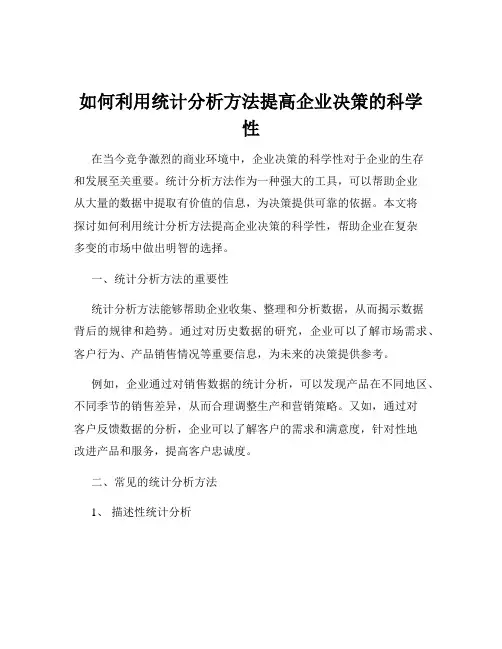 如何利用统计分析方法提高企业决策的科学性

在当今竞争激烈的商业环境中，企业决策的科学性对于企业的生存和发展至关重要。统计分析方法作为一种强大的工具，可以帮助企业从大量的数据中提取有价值的信息，为决策提供可靠的依据。本文将探讨如何利用统计分析方法提高企业决策的科学性，帮助企业在复杂多变的市场中做出明智的选择。

一、统计分析方法的重要性

统计分析方法能够帮助企业收集、整理和分析数据，从而揭示数据背后的规律和趋势。通过对历史数据的研究，企业可以了解市场需求、客户行为、产品销售情况等重要信息，为未来的决策提供参考。

例如，企业通过对销售数据的统计分析，可以发现产品在不同地区、不同季节的销售差异，从而合理调整生产和营销策略。又如，通过对客户反馈数据的分析，企业可以了解客户的需求和满意度，针对性地改进产品和服务，提高客户忠诚度。

二、常见的统计分析方法

1、 描述性统计分析